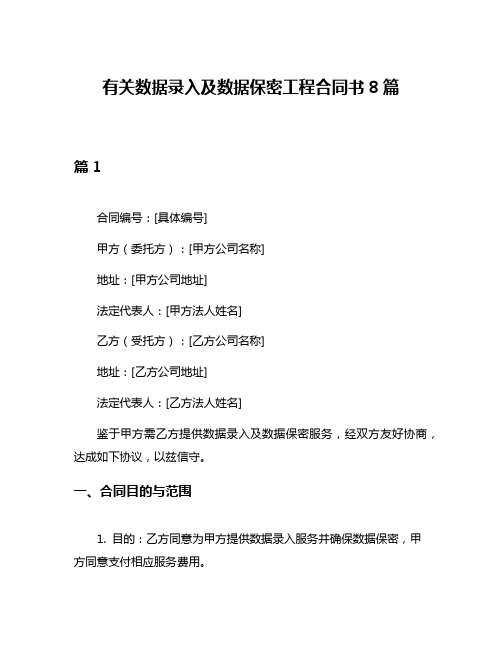 有关数据录入及数据保密工程合同书 8 篇

篇 1

合同编号：[具体编号]

甲方（委托方）：[甲方公司名称]

地址：[甲方公司地址]

法定代表人：[甲方法人姓名]

乙方（受托方）：[乙方公司名称]

地址：[乙方公司地址]

法定代表人：[乙方法人姓名]

鉴于甲方需乙方提供数据录入及数据保密服务，经双方友好协商，达成如下协议，以兹信守。

一、合同目的与范围

1. 目的：乙方同意为甲方提供数据录入服务并确保数据保密，甲方同意支付相应服务费用。